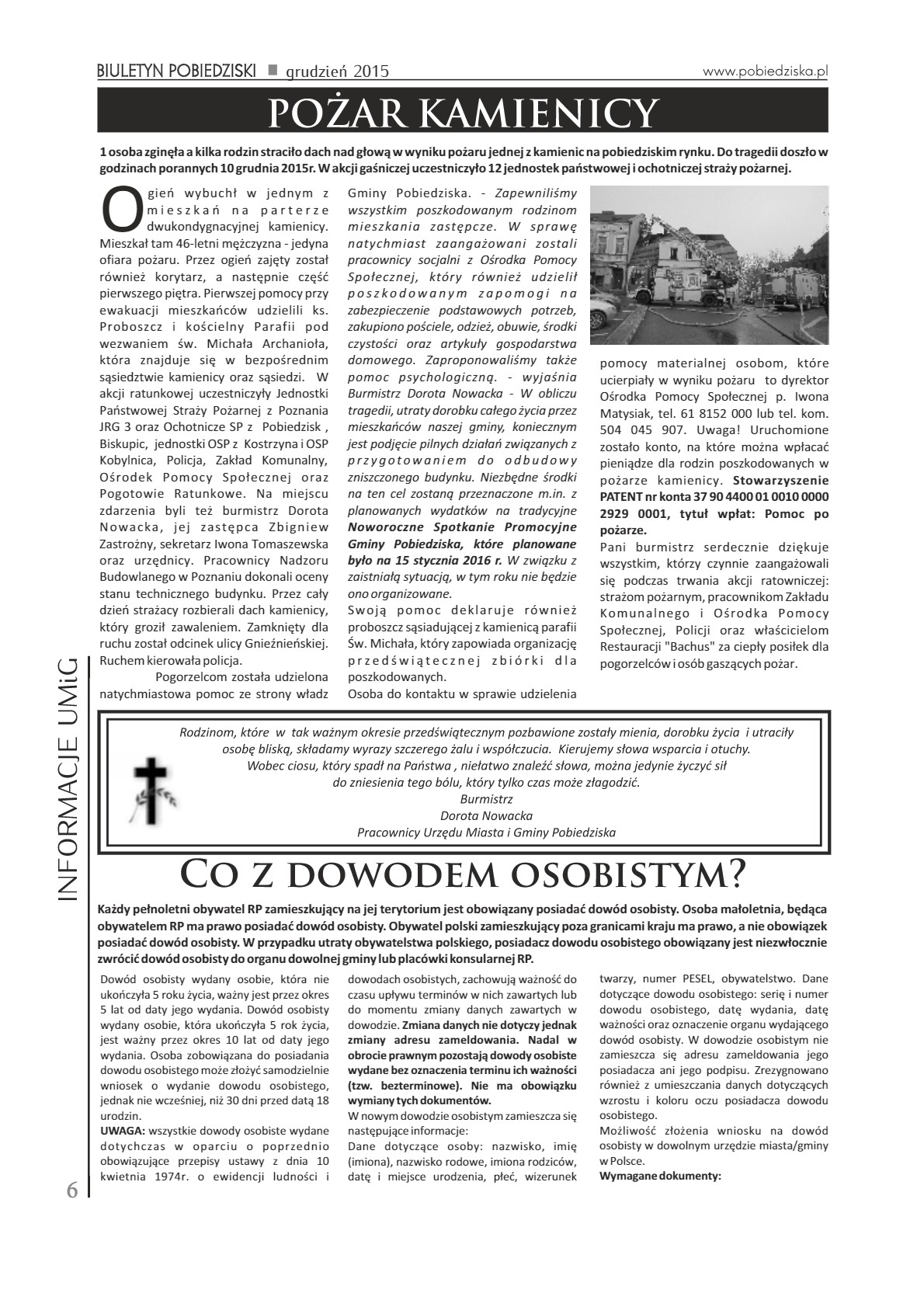 BIULETYN POBIEDZISKI ■ grudzień 2015 www.pobiedziska.pl

POŻAR KAMIENICY

1 osoba zginęła a kilka rodzin straciło dach nad głową w wyniku pożaru jednej z kamienic na pobiedziskim rynku. Do tragedii doszło w godzinach porannych 10 grudnia 2015r. W akcji gaśniczej uczestniczyło 12 jednostek państwowej i ochotniczej straży pożarnej.

Ogień wybuchł w jednym z mieszkań na parterze dwukondygnacyjnej kamienicy. Mieszkał tam 46-letni mężczyzna - jedyna ofiara pożaru. Przez ogień zajęty został również korytarz, a następnie część pierwszego piętra. Pierwszej pomocy przy ewakuacji mieszkańców udzielili ks. Proboszcz i kościelny Parafii pod wezwaniem św. Michała Archanioła, która znajduje się w bezpośrednim sąsiedztwie kamienicy oraz sąsiedzi. W akcji ratunkowej uczestniczyły Jednostki Państwowej Straży Pożarnej z Poznania JRG 3 oraz Ochotnicze SP z Pobiedzisk , Biskupic, jednostki OSP z Kostrzyna i OSP Kobylnica, Policja, Zakład Komunalny, Ośrodek Pomocy Społecznej oraz Pogotowie Ratunkowe. Na miejscu zdarzenia byli też burmistrz Dorota Nowacka, jej zastępca Zbigniew Zastrożny, sekretarz Iwona Tomaszewska oraz urzędnicy. Pracownicy Nadzoru Budowlanego w Poznaniu dokonali oceny stanu technicznego budynku. Przez cały dzień strażacy rozbierali dach kamienicy, który groził zawaleniem. Zamknięty dla ruchu został odcinek ulicy Gnieźnieńskiej. Ruchem kierowała policja.

Pogorzelcom została udzielona natychmiastowa pomoc ze strony władz Gminy Pobiedziska. - Zapewniliśmy wszystkim poszkodowanym rodzinom mieszkania zastępcze. W sprawę natychmiast zaangażowani zostali pracownicy socjalni z Ośrodka Pomocy Społecznej, który również udzielił poszkodowanym zapomogi na zabezpieczenie podstawowych potrzeb, zakupiono pościele, odzież, obuwie, środki czystości oraz artykuły gospodarstwa domowego. Zaproponowaliśmy także pomoc psychologiczną. - wyjaśnia Burmistrz Dorota Nowacka - W obliczu tragedii, utraty dorobku całego życia przez mieszkańców naszej gminy, koniecznym jest podjęcie pilnych działań związanych z przygotowaniem do odbudowy zniszczonego budynku. Niezbędne środki na ten cel zostaną przeznaczone m.in. z planowanych wydatków na tradycyjne Noworoczne Spotkanie Promocyjne Gminy Pobiedziska, które planowane było na 15 stycznia 2016 r. W związku z zaistniałą sytuacją, w tym roku nie będzie ono organizowane.

Swoją pomoc deklaruje również proboszcz sąsiadującej z kamienicą parafii Św. Michała, który zapowiada organizację przedświątecznej zbiórki dla poszkodowanych.

Osoba do kontaktu w sprawie udzielenia pomocy materialnej osobom, które ucierpiały w wyniku pożaru to dyrektor Ośrodka Pomocy Społecznej p. Iwona Matysiak, tel. 61 8152 000 lub tel. kom. 504 045 907. Uwaga! Uruchomione zostało konto, na które można wpłacać pieniądze dla rodzin poszkodowanych w pożarze kamienicy. Stowarzyszenie PATENT nr konta 37 90 4400 01 0010 0000 2929 0001, tytuł wpłat: Pomoc po pożarze.

Pani burmistrz serdecznie dziękuje wszystkim, którzy czynnie zaangażowali się podczas trwania akcji ratowniczej: strażom pożarnym, pracownikom Zakładu Komunalnego i Ośrodka Pomocy Społecznej, Policji oraz właścicielom Restauracji "Bachus" za ciepły posiłek dla pogorzelców i osób gaszących pożar.

Rodzinom, które w tak ważnym okresie przedświątecznym pozbawione zostały mienia, dorobku życia i utraciły osobę bliską, składamy wyrazy szczerego żalu i współczucia. Kierujemy słowa wsparcia i otuchy.
Wobec ciosu, który spadł na Państwa , niełatwo znaleźć słowa, można jedynie życzyć sił do zniesienia tego bólu, który tylko czas może złagodzić.
Burmistrz
Dorota Nowacka
Pracownicy Urzędu Miasta i Gminy Pobiedziska

CO Z DOWODEM OSOBISTYM?

Każdy pełnoletni obywatel RP zamieszkujący na jej terytorium jest obowiązany posiadać dowód osobisty. Osoba małoletnia, będąca obywatelem RP ma prawo posiadać dowód osobisty. Obywatel polski zamieszkujący poza granicami kraju ma prawo, a nie obowiązek posiadać dowód osobisty. W przypadku utraty obywatelstwa polskiego, posiadacz dowodu osobistego obowiązany jest niezwłocznie zwrócić dowód osobisty do organu dowolnej gminy lub placówki konsularnej RP.

Dowód osobisty wydany osobie, która nie ukończyła 5 roku życia, ważny jest przez okres 5 lat od daty jego wydania. Dowód osobisty wydany osobie, która ukończyła 5 rok życia, jest ważny przez okres 10 lat od daty jego wydania. Osoba zobowiązana do posiadania dowodu osobistego może złożyć samodzielnie wniosek o wydanie dowodu osobistego, jednak nie wcześniej, niż 30 dni przed datą 18 urodzin.
UWAGA: wszystkie dowody osobiste wydane dotychczas w oparciu o poprzednio obowiązujące przepisy ustawy z dnia 10 kwietnia 1974r. o ewidencji ludności i dowodach osobistych, zachowują ważność do czasu upływu terminów w nich zawartych lub do momentu zmiany danych zawartych w dowodzie. Zmiana danych nie dotyczy jednak zmiany adresu zameldowania. Nadal w obrocie prawnym pozostają dowody osobiste wydane bez oznaczenia terminu ich ważności (tzw. bezterminowe). Nie ma obowiązku wymiany tych dokumentów.
W nowym dowodzie osobistym zamieszcza się następujące informacje:
Dane dotyczące osoby: nazwisko, imię (imiona), nazwisko rodowe, imiona rodziców, datę i miejsce urodzenia, płeć, wizerunek twarzy, numer PESEL, obywatelstwo. Dane dotyczące dowodu osobistego: serię i numer dowodu osobistego, datę wydania, datę ważności oraz oznaczenie organu wydającego dowód osobisty. W dowodzie osobistym nie zamieszcza się adresu zameldowania jego posiadacza ani jego podpisu. Zrezygnowano również z umieszczania danych dotyczących wzrostu i koloru oczu posiadacza dowodu osobistego.
Możliwość złożenia wniosku na dowód osobisty w dowolnym urzędzie miasta/gminy w Polsce.
Wymagane dokumenty:

INFORMACJE UMiG

6